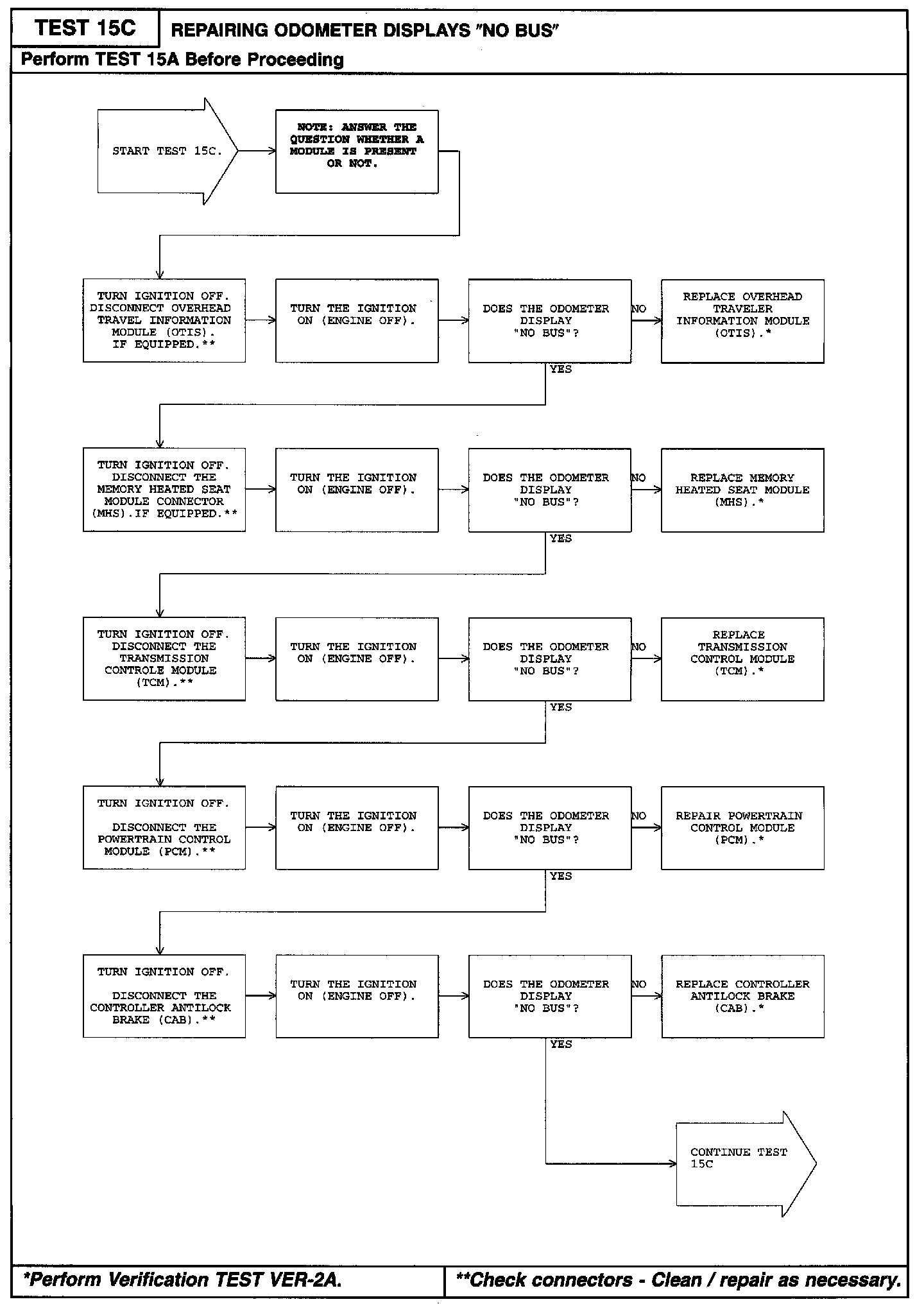 TEST 15C
REPAIRING ODOMETER DISPLAYS "NO BUS"
Perform TEST 15A Before Proceeding

START TEST 15C.

NOTE: ANSWER THE QUESTION WHETHER A MODULE IS PRESENT OR NOT.

TURN IGNITION OFF. DISCONNECT OVERHEAD TRAVEL INFORMATION MODULE (OTIS). IF EQUIPPED.**

TURN THE IGNITION ON (ENGINE OFF).

DOES THE ODOMETER DISPLAY "NO BUS"?

NO

REPLACE OVERHEAD TRAVELER INFORMATION MODULE (OTIS).*

YES

TURN IGNITION OFF. DISCONNECT THE MEMORY HEATED SEAT MODULE CONNECTOR (MHS).IF EQUIPPED.**

TURN THE IGNITION ON (ENGINE OFF).

DOES THE ODOMETER DISPLAY "NO BUS"?

NO

REPLACE MEMORY HEATED SEAT MODULE (MHS).*

YES

TURN IGNITION OFF. DISCONNECT THE TRANSMISSION CONTROLE MODULE (TCM).**

TURN THE IGNITION ON (ENGINE OFF).

DOES THE ODOMETER DISPLAY "NO BUS"?

NO

REPLACE TRANSMISSION CONTROL MODULE (TCM).*

YES

TURN IGNITION OFF.

DISCONNECT THE POWERTRAIN CONTROL MODULE (PCM).**

TURN THE IGNITION ON (ENGINE OFF).

DOES THE ODOMETER DISPLAY "NO BUS"?

NO

REPAIR POWERTRAIN CONTROL MODULE (PCM).*

YES

TURN IGNITION OFF.

DISCONNECT THE CONTROLLER ANTILOCK BRAKE (CAB).**

TURN THE IGNITION ON (ENGINE OFF).

DOES THE ODOMETER DISPLAY "NO BUS"?

NO

REPLACE CONTROLLER ANTILOCK BRAKE (CAB).*

YES

CONTINUE TEST 15C

*Perform Verification TEST VER-2A.
**Check connectors - Clean / repair as necessary.